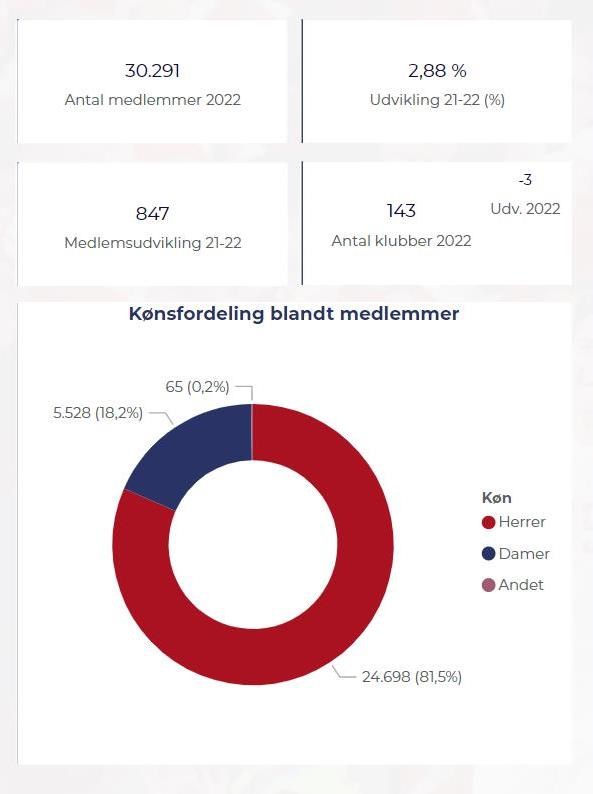 30.291
Antal medlemmer 2022

2,88 %
Udvikling 21-22 (%)

847
Medlemsudvikling 21-22

143
Antal klubber 2022

-3
Udv. 2022

Kønsfordeling blandt medlemmer

65 (0,2%)
5.528 (18,2%)
24.698 (81,5%)

Køn
Herrer
Damer
Andet